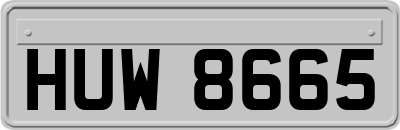 HUW 8665